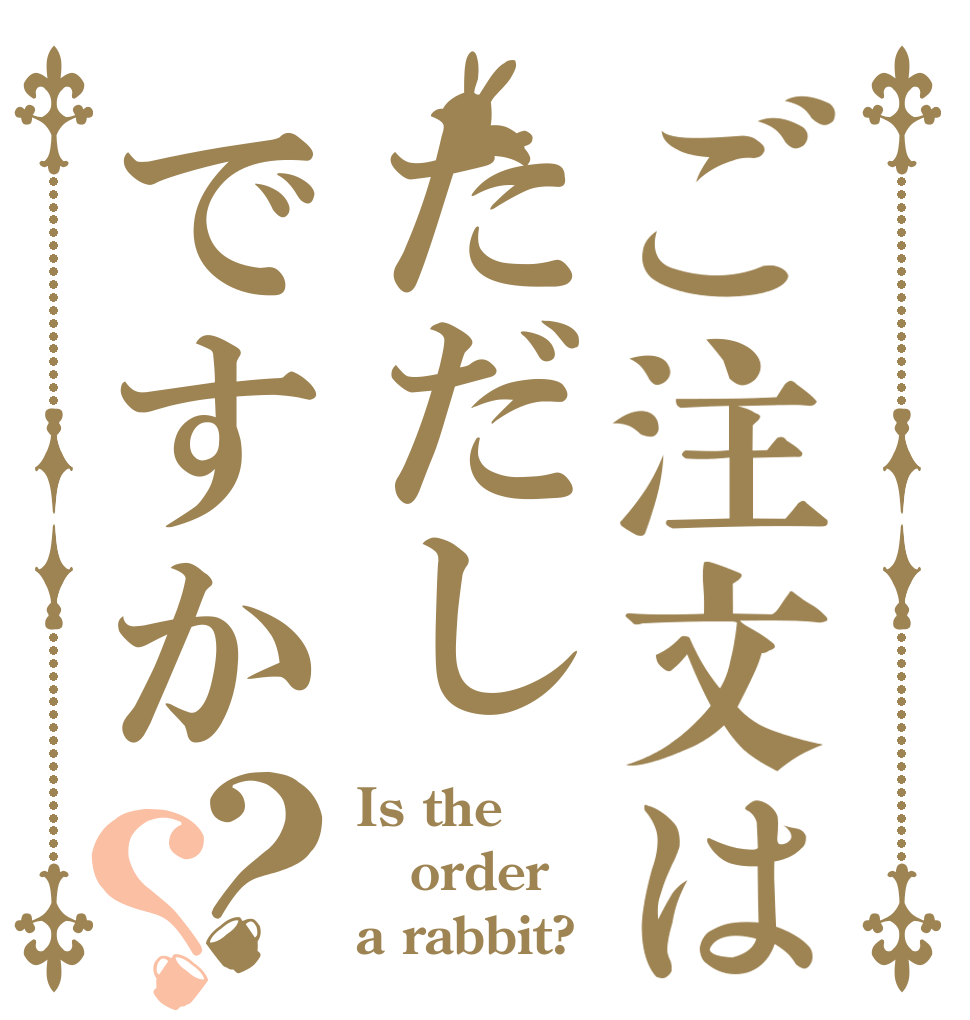 ご注文は
ただし
ですか??

Is the order a rabbit?